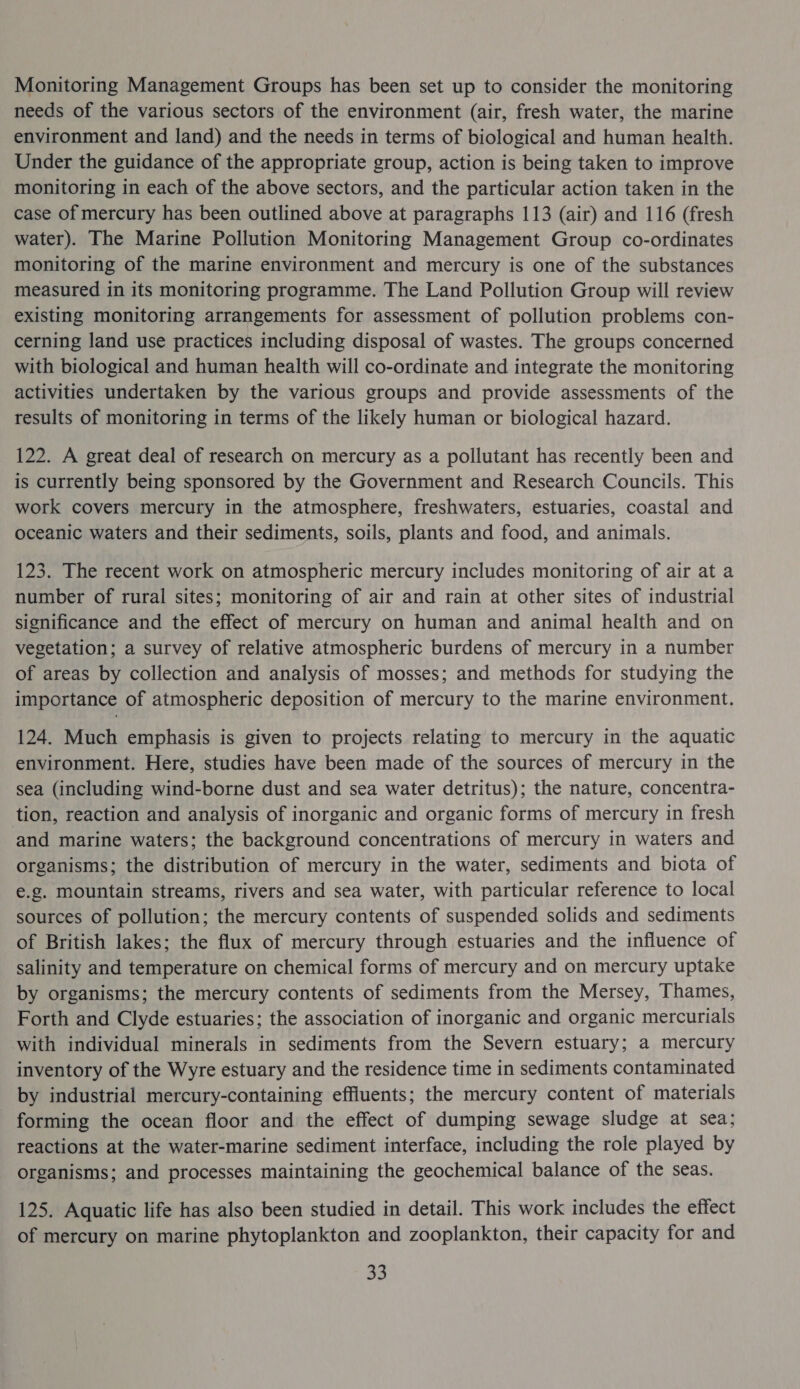 Monitoring Management Groups has been set up to consider the monitoring needs of the various sectors of the environment (air, fresh water, the marine environment and land) and the needs in terms of biological and human health. Under the guidance of the appropriate group, action is being taken to improve monitoring in each of the above sectors, and the particular action taken in the case of mercury has been outlined above at paragraphs 113 (air) and 116 (fresh water). The Marine Pollution Monitoring Management Group co-ordinates monitoring of the marine environment and mercury is one of the substances measured in its monitoring programme. The Land Pollution Group will review existing monitoring arrangements for assessment of pollution problems concerning land use practices including disposal of wastes. The groups concerned with biological and human health will co-ordinate and integrate the monitoring activities undertaken by the various groups and provide assessments of the results of monitoring in terms of the likely human or biological hazard.

122. A great deal of research on mercury as a pollutant has recently been and is currently being sponsored by the Government and Research Councils. This work covers mercury in the atmosphere, freshwaters, estuaries, coastal and oceanic waters and their sediments, soils, plants and food, and animals.

123. The recent work on atmospheric mercury includes monitoring of air at a number of rural sites; monitoring of air and rain at other sites of industrial significance and the effect of mercury on human and animal health and on vegetation; a survey of relative atmospheric burdens of mercury in a number of areas by collection and analysis of mosses; and methods for studying the importance of atmospheric deposition of mercury to the marine environment.

124. Much emphasis is given to projects relating to mercury in the aquatic environment. Here, studies have been made of the sources of mercury in the sea (including wind-borne dust and sea water detritus); the nature, concentration, reaction and analysis of inorganic and organic forms of mercury in fresh and marine waters; the background concentrations of mercury in waters and organisms; the distribution of mercury in the water, sediments and biota of e.g. mountain streams, rivers and sea water, with particular reference to local sources of pollution; the mercury contents of suspended solids and sediments of British lakes; the flux of mercury through estuaries and the influence of salinity and temperature on chemical forms of mercury and on mercury uptake by organisms; the mercury contents of sediments from the Mersey, Thames, Forth and Clyde estuaries; the association of inorganic and organic mercurials with individual minerals in sediments from the Severn estuary; a mercury inventory of the Wyre estuary and the residence time in sediments contaminated by industrial mercury-containing effluents; the mercury content of materials forming the ocean floor and the effect of dumping sewage sludge at sea; reactions at the water-marine sediment interface, including the role played by organisms; and processes maintaining the geochemical balance of the seas.

125. Aquatic life has also been studied in detail. This work includes the effect of mercury on marine phytoplankton and zooplankton, their capacity for and

33